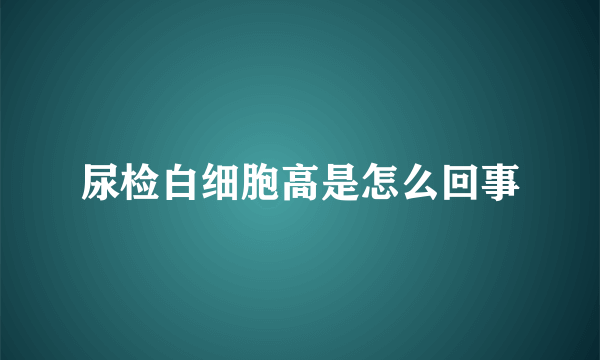 尿检白细胞高是怎么回事